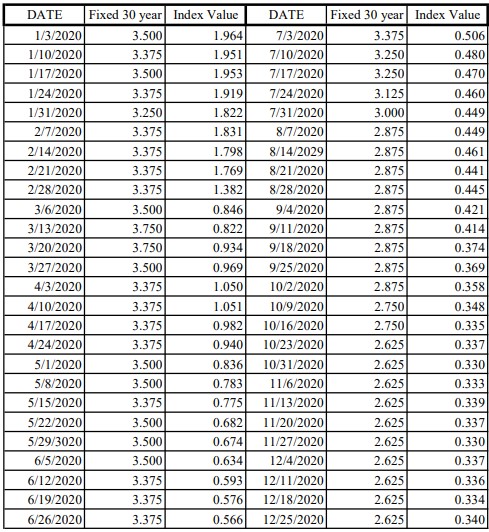 | DATE | Fixed 30 year | Index Value | DATE | Fixed 30 year | Index Value |
|---|---|---|---|---|---|
| 1/3/2020 | 3.500 | 1.964 | 7/3/2020 | 3.375 | 0.506 |
| 1/10/2020 | 3.375 | 1.951 | 7/10/2020 | 3.250 | 0.480 |
| 1/17/2020 | 3.500 | 1.953 | 7/17/2020 | 3.250 | 0.470 |
| 1/24/2020 | 3.375 | 1.919 | 7/24/2020 | 3.125 | 0.460 |
| 1/31/2020 | 3.250 | 1.822 | 7/31/2020 | 3.000 | 0.449 |
| 2/7/2020 | 3.375 | 1.831 | 8/7/2020 | 2.875 | 0.449 |
| 2/14/2020 | 3.375 | 1.798 | 8/14/2029 | 2.875 | 0.461 |
| 2/21/2020 | 3.375 | 1.769 | 8/21/2020 | 2.875 | 0.441 |
| 2/28/2020 | 3.375 | 1.382 | 8/28/2020 | 2.875 | 0.445 |
| 3/6/2020 | 3.500 | 0.846 | 9/4/2020 | 2.875 | 0.421 |
| 3/13/2020 | 3.750 | 0.822 | 9/11/2020 | 2.875 | 0.414 |
| 3/20/2020 | 3.750 | 0.934 | 9/18/2020 | 2.875 | 0.374 |
| 3/27/2020 | 3.500 | 0.969 | 9/25/2020 | 2.875 | 0.369 |
| 4/3/2020 | 3.375 | 1.050 | 10/2/2020 | 2.875 | 0.358 |
| 4/10/2020 | 3.375 | 1.051 | 10/9/2020 | 2.750 | 0.348 |
| 4/17/2020 | 3.375 | 0.982 | 10/16/2020 | 2.750 | 0.335 |
| 4/24/2020 | 3.375 | 0.940 | 10/23/2020 | 2.625 | 0.337 |
| 5/1/2020 | 3.500 | 0.836 | 10/31/2020 | 2.625 | 0.330 |
| 5/8/2020 | 3.500 | 0.783 | 11/6/2020 | 2.625 | 0.333 |
| 5/15/2020 | 3.375 | 0.775 | 11/13/2020 | 2.625 | 0.339 |
| 5/22/2020 | 3.500 | 0.682 | 11/20/2020 | 2.625 | 0.337 |
| 5/29/3020 | 3.500 | 0.674 | 11/27/2020 | 2.625 | 0.330 |
| 6/5/2020 | 3.500 | 0.634 | 12/4/2020 | 2.625 | 0.337 |
| 6/12/2020 | 3.375 | 0.593 | 12/11/2020 | 2.625 | 0.336 |
| 6/19/2020 | 3.375 | 0.576 | 12/18/2020 | 2.625 | 0.334 |
| 6/26/2020 | 3.375 | 0.566 | 12/25/2020 | 2.625 | 0.340 |